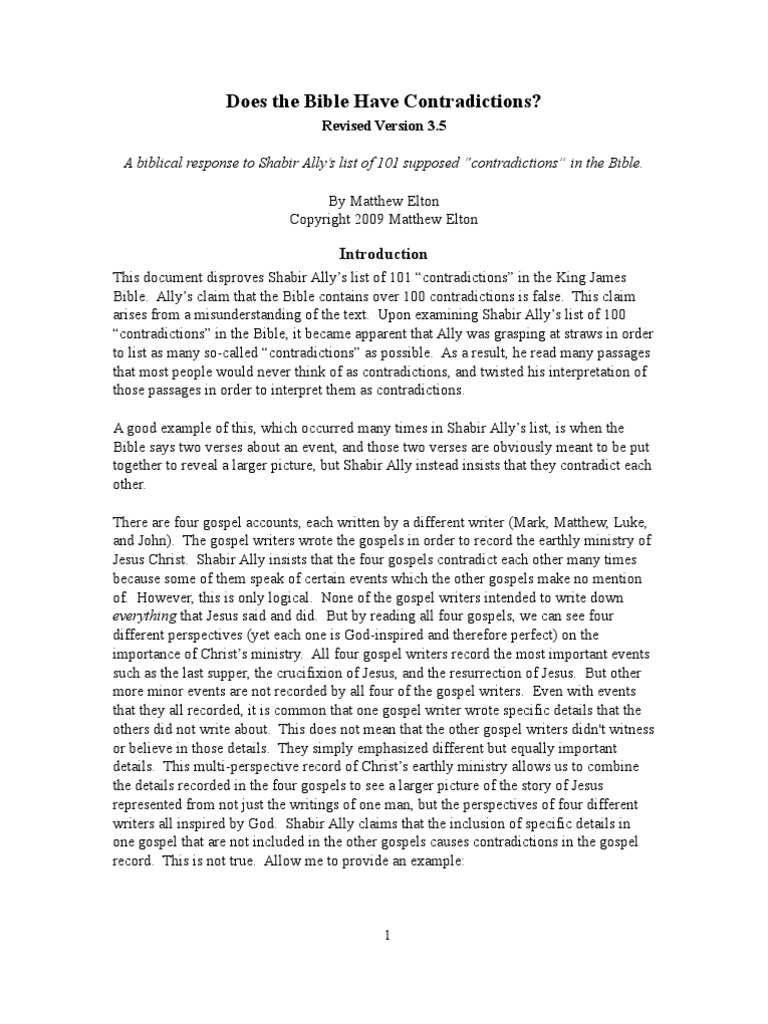 Does the Bible Have Contradictions?
Revised Version 3.5

A biblical response to Shabir Ally's list of 101 supposed "contradictions" in the Bible.

By Matthew Elton
Copyright 2009 Matthew Elton

Introduction

This document disproves Shabir Ally's list of 101 "contradictions" in the King James Bible. Ally's claim that the Bible contains over 100 contradictions is false. This claim arises from a misunderstanding of the text. Upon examining Shabir Ally's list of 100 "contradictions" in the Bible, it became apparent that Ally was grasping at straws in order to list as many so-called "contradictions" as possible. As a result, he read many passages that most people would never think of as contradictions, and twisted his interpretation of those passages in order to interpret them as contradictions.

A good example of this, which occurred many times in Shabir Ally's list, is when the Bible says two verses about an event, and those two verses are obviously meant to be put together to reveal a larger picture, but Shabir Ally instead insists that they contradict each other.

There are four gospel accounts, each written by a different writer (Mark, Matthew, Luke, and John). The gospel writers wrote the gospels in order to record the earthly ministry of Jesus Christ. Shabir Ally insists that the four gospels contradict each other many times because some of them speak of certain events which the other gospels make no mention of. However, this is only logical. None of the gospel writers intended to write down everything that Jesus said and did. But by reading all four gospels, we can see four different perspectives (yet each one is God-inspired and therefore perfect) on the importance of Christ's ministry. All four gospel writers record the most important events such as the last supper, the crucifixion of Jesus, and the resurrection of Jesus. But other more minor events are not recorded by all four of the gospel writers. Even with events that they all recorded, it is common that one gospel writer wrote specific details that the others did not write about. This does not mean that the other gospel writers didn't witness or believe in those details. They simply emphasized different but equally important details. This multi-perspective record of Christ's earthly ministry allows us to combine the details recorded in the four gospels to see a larger picture of the story of Jesus represented from not just the writings of one man, but the perspectives of four different writers all inspired by God. Shabir Ally claims that the inclusion of specific details in one gospel that are not included in the other gospels causes contradictions in the gospel record. This is not true. Allow me to provide an example:

1